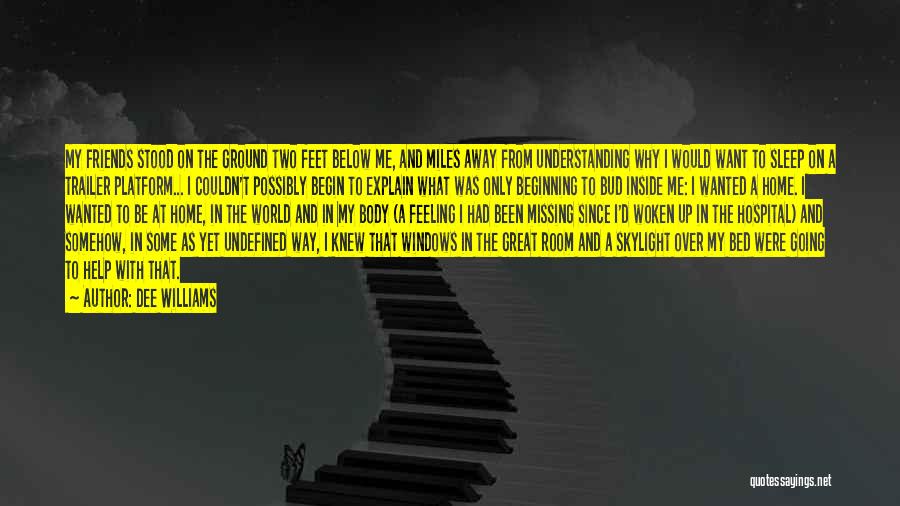 MY FRIENDS STOOD ON THE GROUND TWO FEET BELOW ME, AND MILES AWAY FROM UNDERSTANDING WHY I WOULD WANT TO SLEEP ON A TRAILER PLATFORM... I COULDN'T POSSIBLY BEGIN TO EXPLAIN WHAT WAS ONLY BEGINNING TO BUD INSIDE ME: I WANTED A HOME. I WANTED TO BE AT HOME, IN THE WORLD AND IN MY BODY (A FEELING I HAD BEEN MISSING SINCE I'D WOKEN UP IN THE HOSPITAL) AND SOMEHOW, IN SOME AS YET UNDEFINED WAY, I KNEW THAT WINDOWS IN THE GREAT ROOM AND A SKYLIGHT OVER MY BED WERE GOING TO HELP WITH THAT.

— AUTHOR: DEE WILLIAMS

quotessayings.net